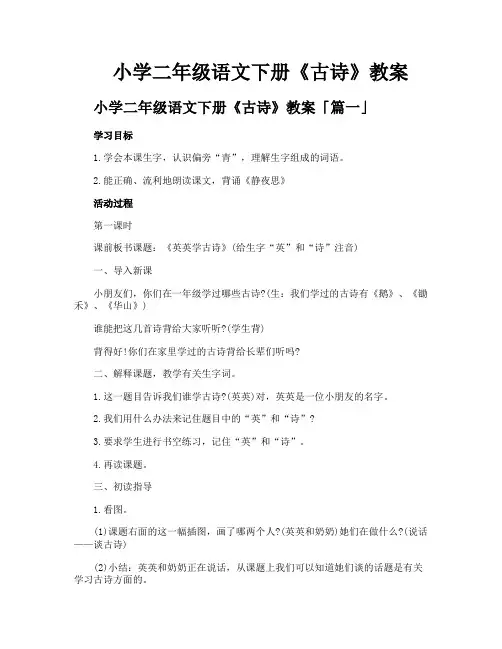 小学二年级语文下册《古诗》教案

小学二年级语文下册《古诗》教案「篇一」

学习目标

1.学会本课生字，认识偏旁“青”，理解生字组成的词语。

2.能正确、流利地朗读课文，背诵《静夜思》

活动过程

第一课时

课前板书课题：《英英学古诗》(给生字“英”和“诗”注音)

一、导入新课

小朋友们，你们在一年级学过哪些古诗?(生：我们学过的古诗有《鹅》、《锄禾》、《华山》)

谁能把这几首诗背给大家听听?(学生背)

背得好!你们在家里学过的古诗背给长辈们听吗?

二、解释课题，教学有关生字词。

1.这一题目告诉我们谁学古诗?(英英)对，英英是一位小朋友的名字。

2.我们用什么办法来记住题目中的“英”和“诗”?

3.要求学生进行书空练习，记住“英”和“诗”。

4.再读课题。

三、初读指导

1.看图。

(1)课题右面的这一幅插图，画了哪两个人?(英英和奶奶)她们在做什么?(说话——谈古诗)

(2)小结：英英和奶奶正在说话，从课题上我们可以知道她们谈的话题是有关学习古诗方面的。